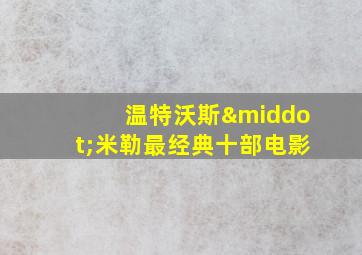 温特沃斯&middot;米勒最经典十部电影